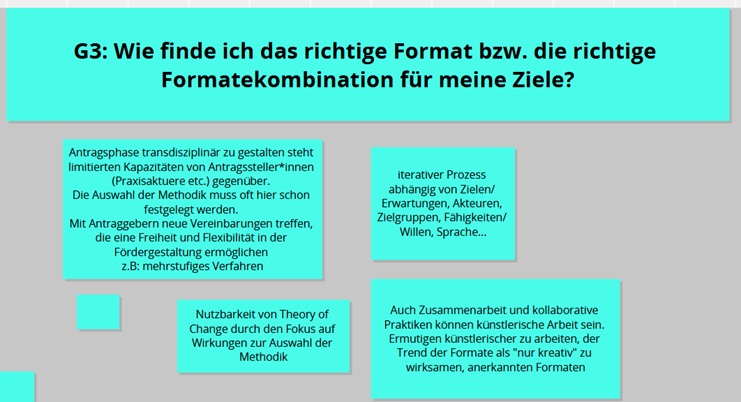 G3: Wie finde ich das richtige Format bzw. die richtige Formatekombination für meine Ziele?

Antragsphase transdisziplinär zu gestalten steht limitierten Kapazitäten von Antragssteller*innen (Praxisaktuere etc.) gegenüber.
Die Auswahl der Methodik muss oft hier schon festgelegt werden.
Mit Antraggebern neue Vereinbarungen treffen, die eine Freiheit und Flexibilität in der Fördergestaltung ermöglichen
z.B: mehrstufiges Verfahren

iterativer Prozess abhängig von Zielen/ Erwartungen, Akteuren, Zielgruppen, Fähigkeiten/ Willen, Sprache...

Nutzbarkeit von Theory of Change durch den Fokus auf Wirkungen zur Auswahl der Methodik

Auch Zusammenarbeit und kollaborative Praktiken können künstlerische Arbeit sein. Ermutigen künstlerischer zu arbeiten, der Trend der Formate als "nur kreativ" zu wirksamen, anerkannten Formaten